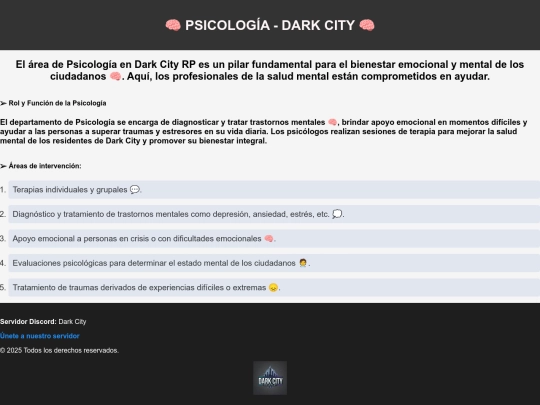 🧠 PSICOLOGÍA - DARK CITY 🧠

El área de Psicología en Dark City RP es un pilar fundamental para el bienestar emocional y mental de los ciudadanos 🧠. Aquí, los profesionales de la salud mental están comprometidos en ayudar.

➢ Rol y Función de la Psicología

El departamento de Psicología se encarga de diagnosticar y tratar trastornos mentales 🧠, brindar apoyo emocional en momentos difíciles y ayudar a las personas a superar traumas y estresores en su vida diaria. Los psicólogos realizan sesiones de terapia para mejorar la salud mental de los residentes de Dark City y promover su bienestar integral.

➢ Áreas de intervención:

1. Terapias individuales y grupales 💬.
2. Diagnóstico y tratamiento de trastornos mentales como depresión, ansiedad, estrés, etc. 💭.
3. Apoyo emocional a personas en crisis o con dificultades emocionales 🧠.
4. Evaluaciones psicológicas para determinar el estado mental de los ciudadanos 🧑‍⚕️.
5. Tratamiento de traumas derivados de experiencias difíciles o extremas 😞.

Servidor Discord: Dark City

Únete a nuestro servidor

© 2025 Todos los derechos reservados.

DARK CITY